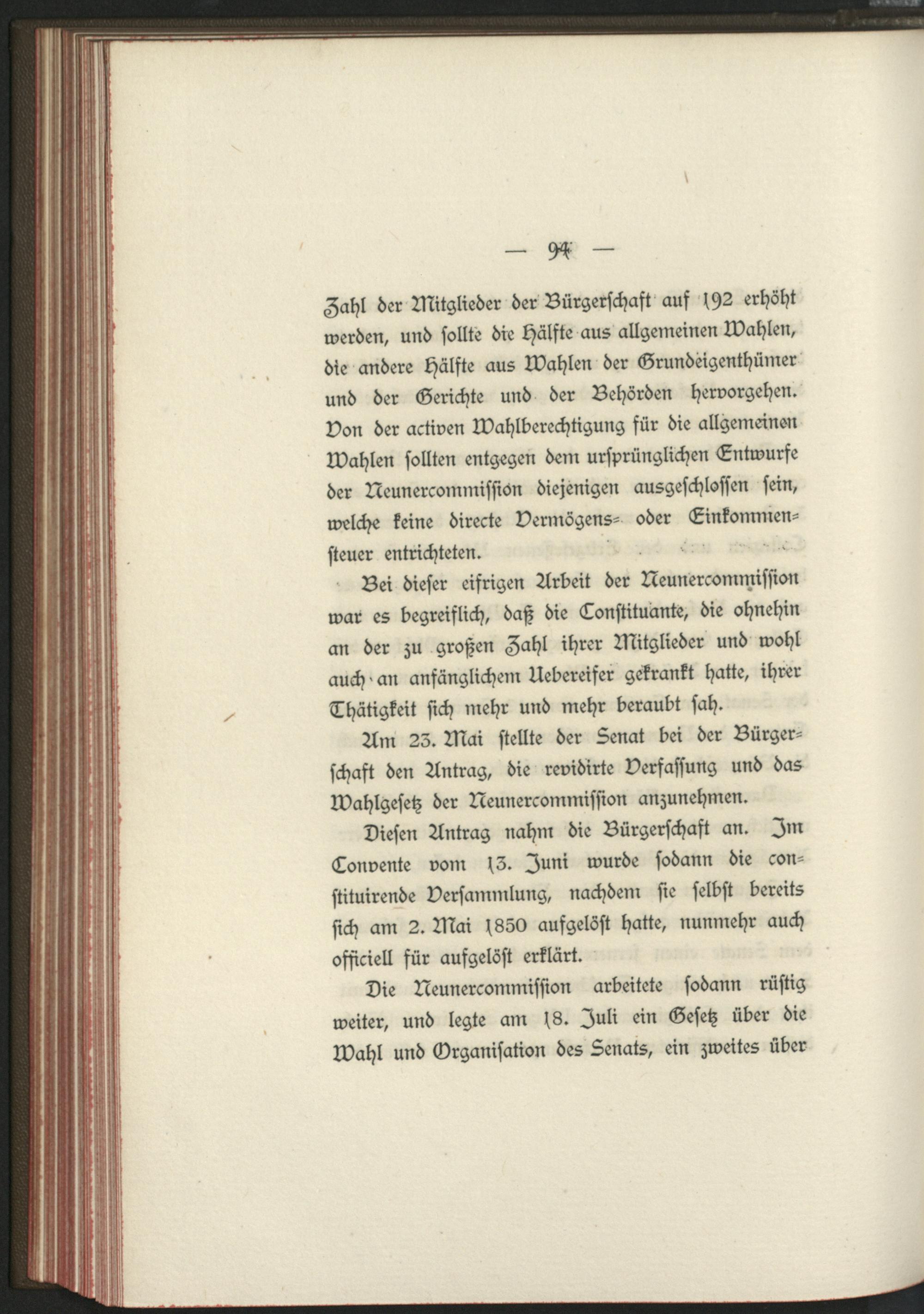 — 94 —

Zahl der Mitglieder der Bürgerschaft auf 192 erhöht werden, und sollte die Hälfte aus allgemeinen Wahlen, die andere Hälfte aus Wahlen der Grundeigenthümer und der Gerichte und der Behörden hervorgehen. Von der activen Wahlberechtigung für die allgemeinen Wahlen sollten entgegen dem ursprünglichen Entwurfe der Neunercommission diejenigen ausgeschlossen sein, welche keine directe Vermögens- oder Einkommensteuer entrichteten.

Bei dieser eifrigen Arbeit der Neunercommission war es begreiflich, daß die Constituante, die ohnehin an der zu großen Zahl ihrer Mitglieder und wohl auch an anfänglichem Uebereifer gekrankt hatte, ihrer Thätigkeit sich mehr und mehr beraubt sah.

Am 23. Mai stellte der Senat bei der Bürgerschaft den Antrag, die revidirte Verfassung und das Wahlgesetz der Neunercommission anzunehmen.

Diesen Antrag nahm die Bürgerschaft an. Im Convente vom 13. Juni wurde sodann die constituirende Versammlung, nachdem sie selbst bereits sich am 2. Mai 1850 aufgelöst hatte, nunmehr auch officiell für aufgelöst erklärt.

Die Neunercommission arbeitete sodann rüstig weiter, und legte am 18. Juli ein Gesetz über die Wahl und Organisation des Senats, ein zweites über